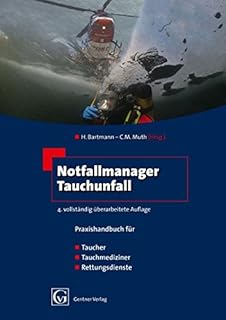 H. Bartmann – C.M. Muth (Hrsg.)

Notfallmanager Tauchunfall

4. vollständig überarbeitete Auflage

Praxishandbuch für

Taucher
Tauchmediziner
Rettungsdienste

GV Gentner Verlag